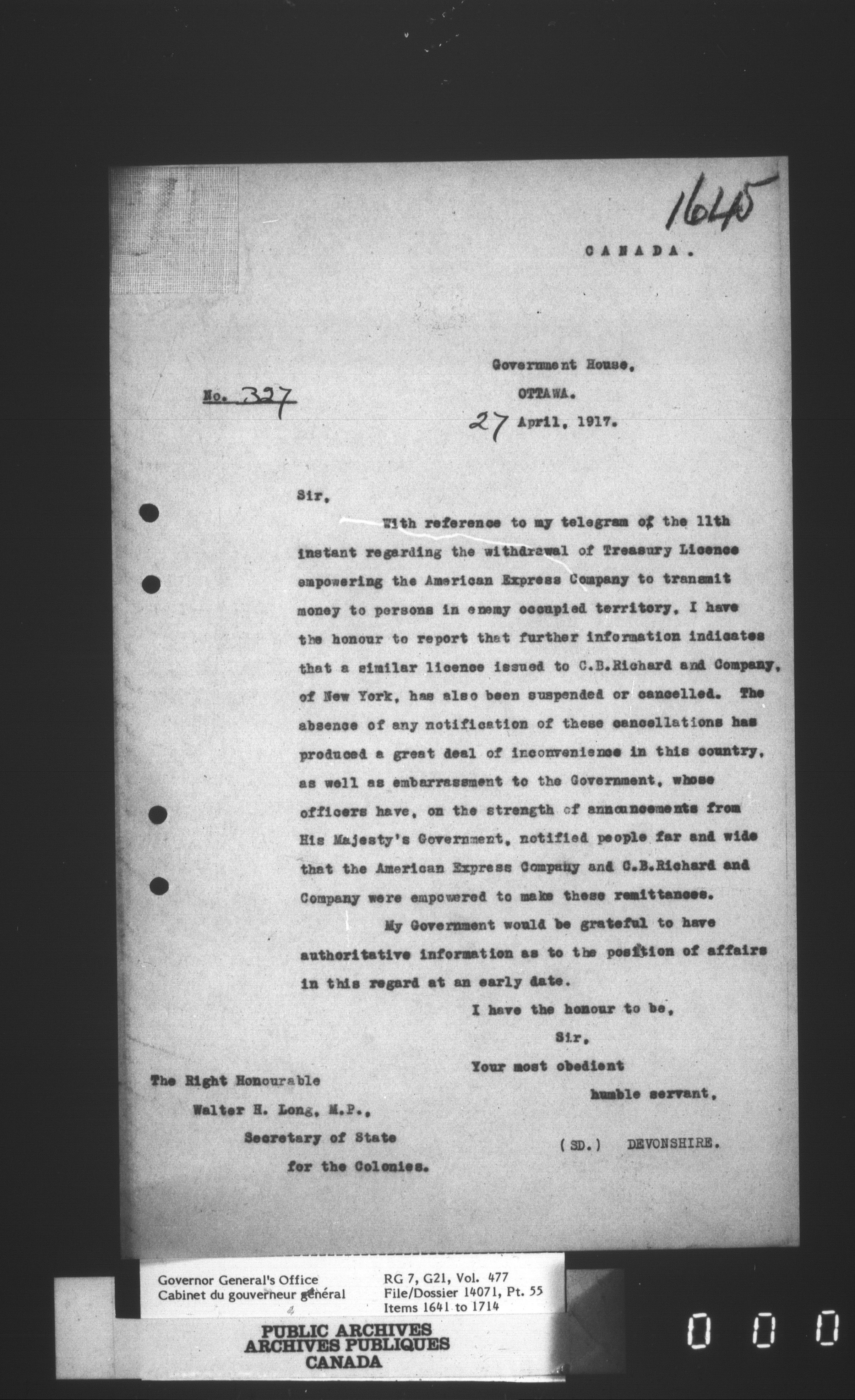 1645

CANADA.

Government House,
OTTAWA.
27 April, 1917.

No. 327

Sir,

With reference to my telegram of the 11th instant regarding the withdrawal of Treasury Licence empowering the American Express Company to transmit money to persons in enemy occupied territory, I have the honour to report that further information indicates that a similar licence issued to C.B.Richard and Company, of New York, has also been suspended or cancelled. The absence of any notification of these cancellations has produced a great deal of inconvenience in this country, as well as embarrassment to the Government, whose officers have, on the strength of announcements from His Majesty's Government, notified people far and wide that the American Express Company and C.B.Richard and Company were empowered to make these remittances.

My Government would be grateful to have authoritative information as to the position of affairs in this regard at an early date.

I have the honour to be,
Sir,
Your most obedient
humble servant,

(SD.) DEVONSHIRE.

The Right Honourable
Walter H. Long, M.P.,
Secretary of State
for the Colonies.

Governor General's Office
Cabinet du gouverneur général
RG 7, G21, Vol. 477
File/Dossier 14071, Pt. 55
Items 1641 to 1714

PUBLIC ARCHIVES
ARCHIVES PUBLIQUES
CANADA

0 0 0